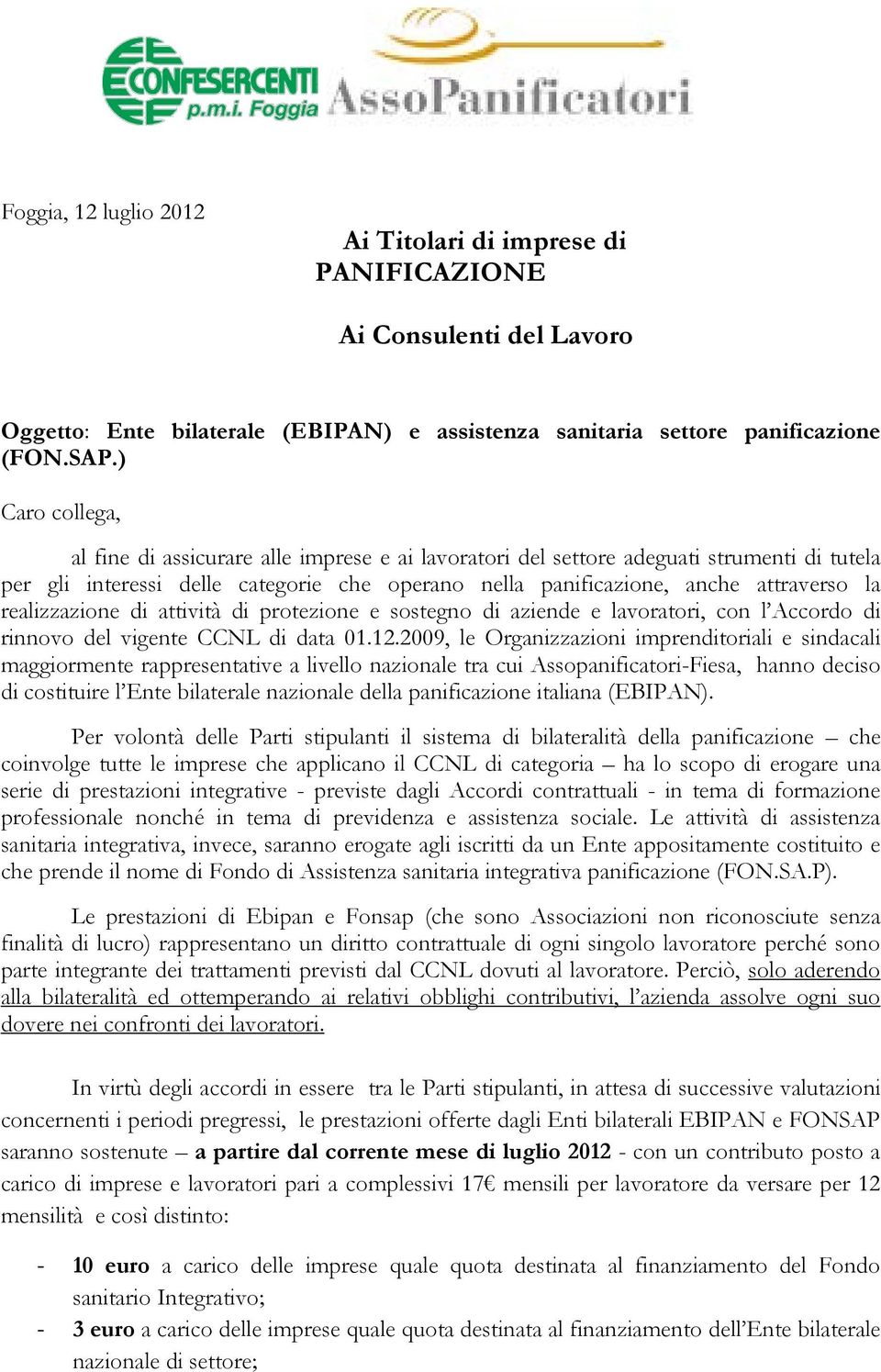 CONFESERCENTI p.m.i. Foggia AssoPanificatori

Foggia, 12 luglio 2012

Ai Titolari di imprese di PANIFICAZIONE

Ai Consulenti del Lavoro

Oggetto: Ente bilaterale (EBIPAN) e assistenza sanitaria settore panificazione (FON.SAP.)

Caro collega,

al fine di assicurare alle imprese e ai lavoratori del settore adeguati strumenti di tutela per gli interessi delle categorie che operano nella panificazione, anche attraverso la realizzazione di attività di protezione e sostegno di aziende e lavoratori, con l'Accordo di rinnovo del vigente CCNL di data 01.12.2009, le Organizzazioni imprenditoriali e sindacali maggiormente rappresentative a livello nazionale tra cui Assopanificatori-Fiesa, hanno deciso di costituire l'Ente bilaterale nazionale della panificazione italiana (EBIPAN).

Per volontà delle Parti stipulanti il sistema di bilateralità della panificazione – che coinvolge tutte le imprese che applicano il CCNL di categoria – ha lo scopo di erogare una serie di prestazioni integrative - previste dagli Accordi contrattuali - in tema di formazione professionale nonché in tema di previdenza e assistenza sociale. Le attività di assistenza sanitaria integrativa, invece, saranno erogate agli iscritti da un Ente appositamente costituito e che prende il nome di Fondo di Assistenza sanitaria integrativa panificazione (FON.SA.P).

Le prestazioni di Ebipan e Fonsap (che sono Associazioni non riconosciute senza finalità di lucro) rappresentano un diritto contrattuale di ogni singolo lavoratore perché sono parte integrante dei trattamenti previsti dal CCNL dovuti al lavoratore. Perciò, solo aderendo alla bilateralità ed ottemperando ai relativi obblighi contributivi, l'azienda assolve ogni suo dovere nei confronti dei lavoratori.

In virtù degli accordi in essere tra le Parti stipulanti, in attesa di successive valutazioni concernenti i periodi pregressi, le prestazioni offerte dagli Enti bilaterali EBIPAN e FONSAP saranno sostenute – a partire dal corrente mese di luglio 2012 - con un contributo posto a carico di imprese e lavoratori pari a complessivi 17€ mensili per lavoratore da versare per 12 mensilità e così distinto:

- 10 euro a carico delle imprese quale quota destinata al finanziamento del Fondo sanitario Integrativo;
- 3 euro a carico delle imprese quale quota destinata al finanziamento dell'Ente bilaterale nazionale di settore;